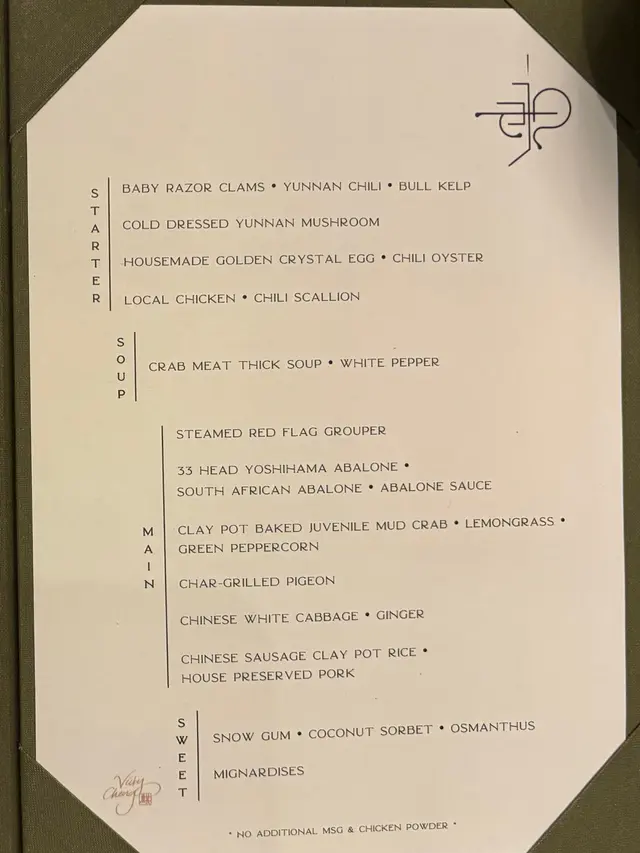 STARTER

BABY RAZOR CLAMS • YUNNAN CHILI • BULL KELP

COLD DRESSED YUNNAN MUSHROOM

HOUSEMADE GOLDEN CRYSTAL EGG • CHILI OYSTER

LOCAL CHICKEN • CHILI SCALLION

SOUP

CRAB MEAT THICK SOUP • WHITE PEPPER

MAIN

STEAMED RED FLAG GROUPER

33 HEAD YOSHIHAMA ABALONE • SOUTH AFRICAN ABALONE • ABALONE SAUCE

CLAY POT BAKED JUVENILE MUD CRAB • LEMONGRASS • GREEN PEPPERCORN

CHAR-GRILLED PIGEON

CHINESE WHITE CABBAGE • GINGER

CHINESE SAUSAGE CLAY POT RICE • HOUSE PRESERVED PORK

SWEET

SNOW GUM • COCONUT SORBET • OSMANTHUS

MIGNARDISES

Vicky Cheng

* NO ADDITIONAL MSG & CHICKEN POWDER *